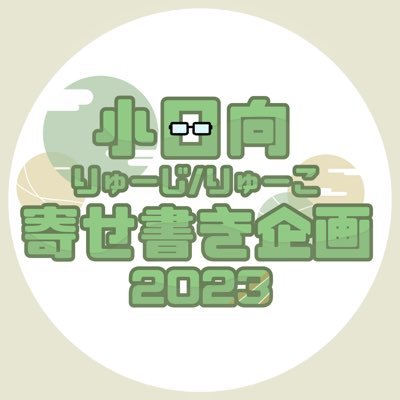 小日向
りゅーじ/りゅーこ
寄せ書き企画
2023